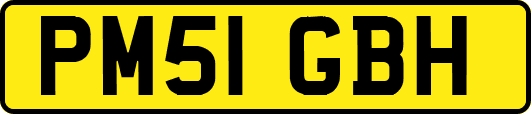 PM51 GBH